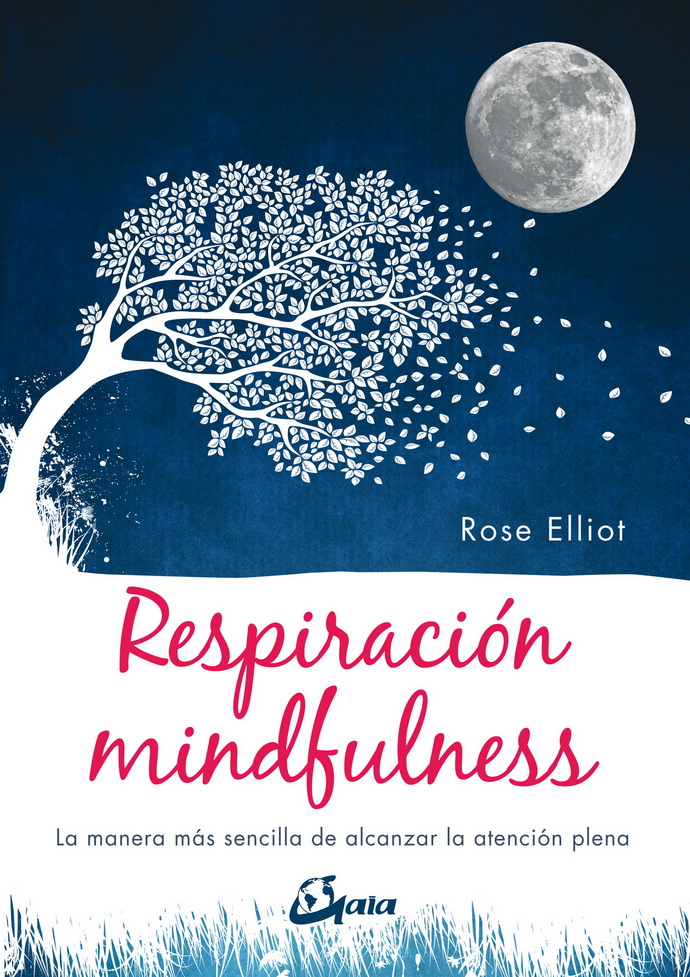 Rose Elliot

Respiración mindfulness

La manera más sencilla de alcanzar la atención plena

Gaia